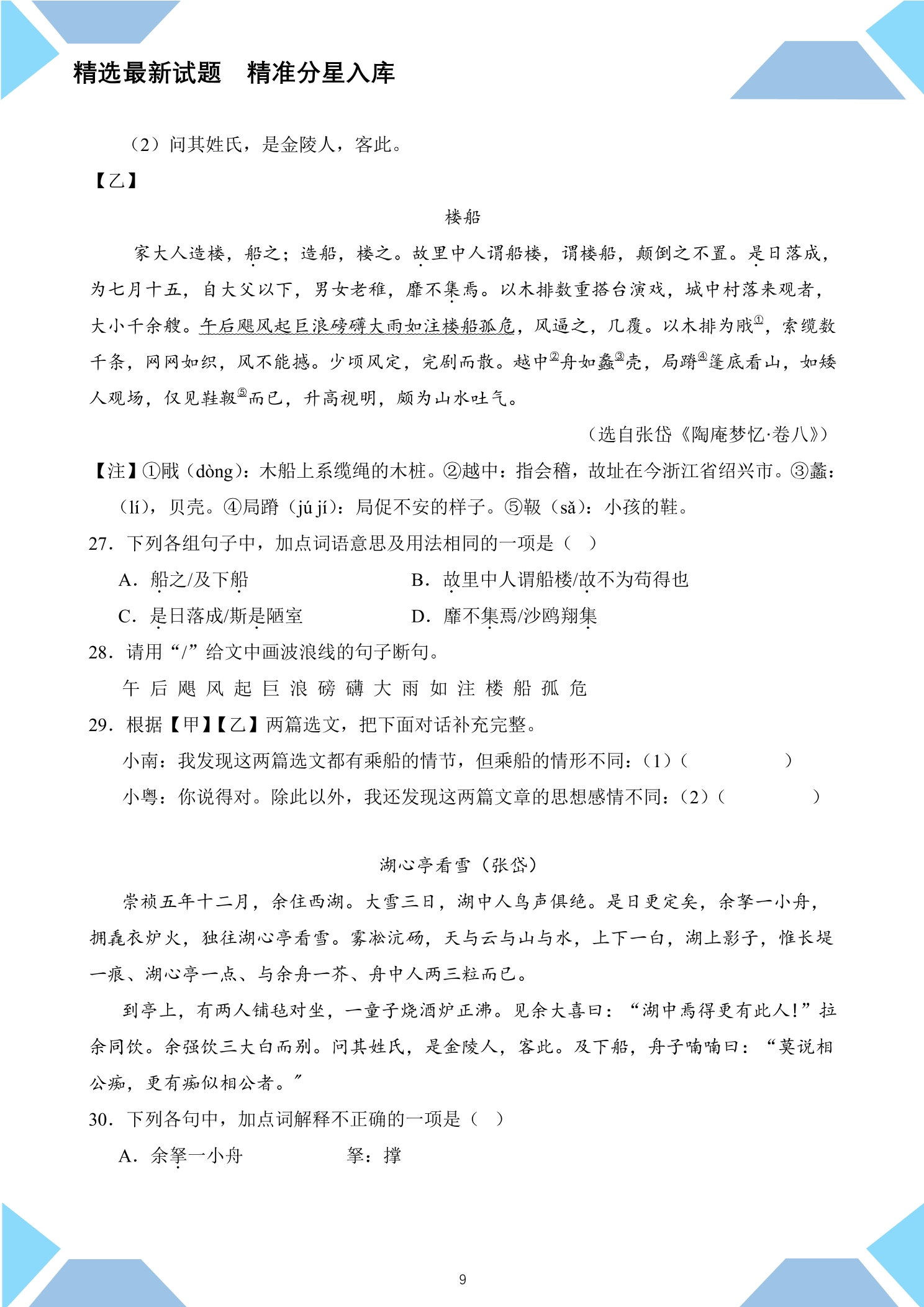 精选最新试题 精准分星入库

（2）问其姓氏，是金陵人，客此。

【乙】

楼船

家大人造楼，船之；造船，楼之。故里中人谓船楼，谓楼船，颠倒之不置。是日落成，为七月十五，自大父以下，男女老稚，靡不集焉。以木排数重搭台演戏，城中村落来观者，大小千余艘。午后飓风起巨浪磅礴大雨如注楼船孤危，风逼之，几覆。以木排为戙$^{①}$，索缆数千条，网网如织，风不能撼。少顷风定，完剧而散。越中$^{②}$舟如蠡$^{③}$壳，局蹐$^{④}$篷底看山，如矮人观场，仅见鞋靸$^{⑤}$而已，升高视明，颇为山水吐气。

（选自张岱《陶庵梦忆·卷八》）

【注】①戙（dòng）：木船上系缆绳的木桩。②越中：指会稽，故址在今浙江省绍兴市。③蠡：（lí），贝壳。④局蹐（jú jí）：局促不安的样子。⑤靸（sǎ）：小孩的鞋。

27．下列各组句子中，加点词语意思及用法相同的一项是（ ）

A．船之/及下船 B．故里中人谓船楼/故不为苟得也

C．是日落成/斯是陋室 D．靡不集焉/沙鸥翔集

28．请用“/”给文中画波浪线的句子断句。

午后飓风起巨浪磅礴大雨如注楼船孤危

29．根据【甲】【乙】两篇选文，把下面对话补充完整。

小南：我发现这两篇选文都有乘船的情节，但乘船的情形不同：（1）（ ）

小粤：你说得对。除此以外，我还发现这两篇文章的思想感情不同：（2）（ ）

湖心亭看雪（张岱）

崇祯五年十二月，余住西湖。大雪三日，湖中人鸟声俱绝。是日更定矣，余拏一小舟，拥毳衣炉火，独往湖心亭看雪。雾凇沆砀，天与云与山与水，上下一白，湖上影子，惟长堤一痕、湖心亭一点、与余舟一芥、舟中人两三粒而已。

到亭上，有两人铺毡对坐，一童子烧酒炉正沸。见余大喜曰：“湖中焉得更有此人！”拉余同饮。余强饮三大白而别。问其姓氏，是金陵人，客此。及下船，舟子喃喃曰：“莫说相公痴，更有痴似相公者。”

30．下列各句中，加点词解释不正确的一项是（ ）

A．余拏一小舟 拏：撑

9